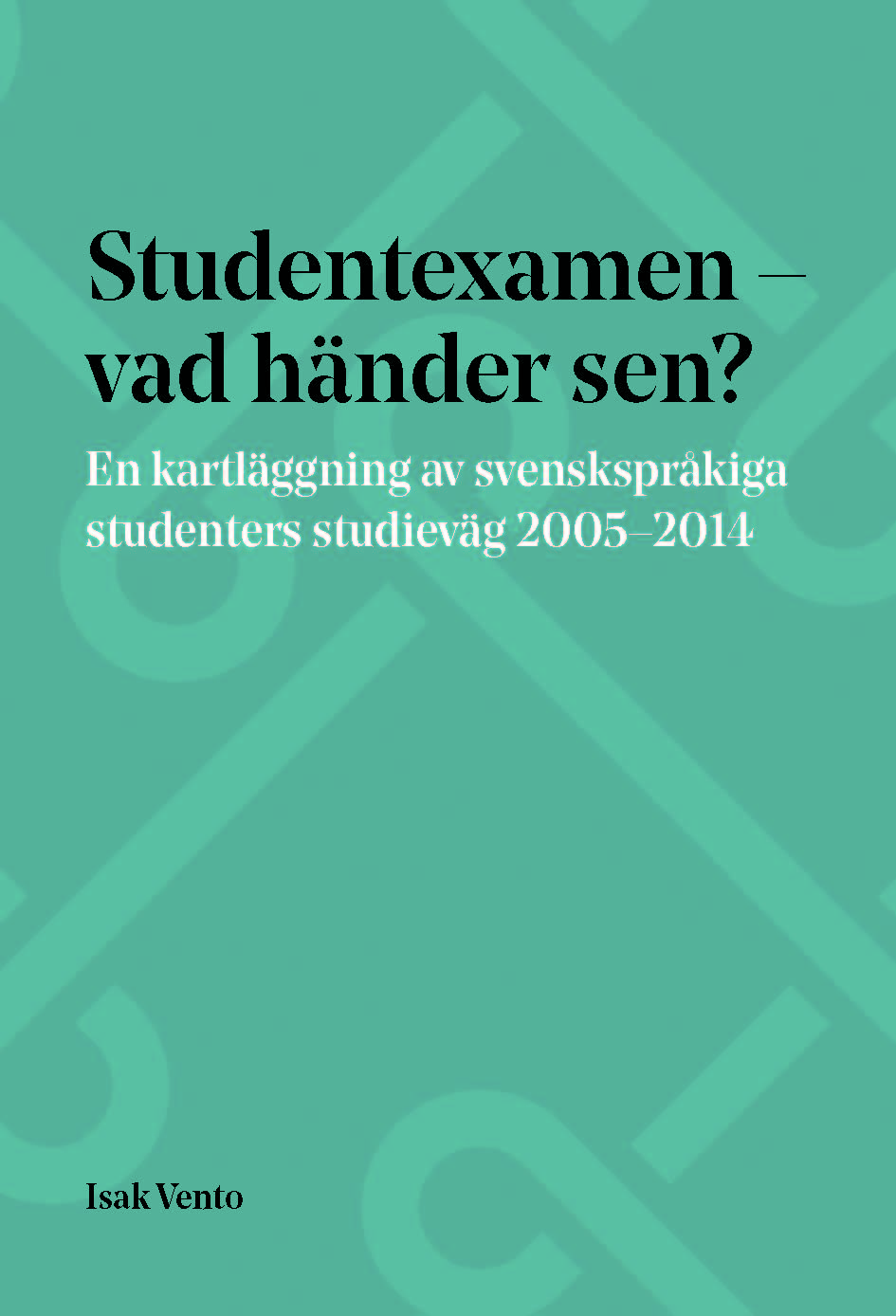 Studentexamen – vad händer sen?

En kartläggning av svenskspråkiga studenters studieväg 2005–2014

Isak Vento